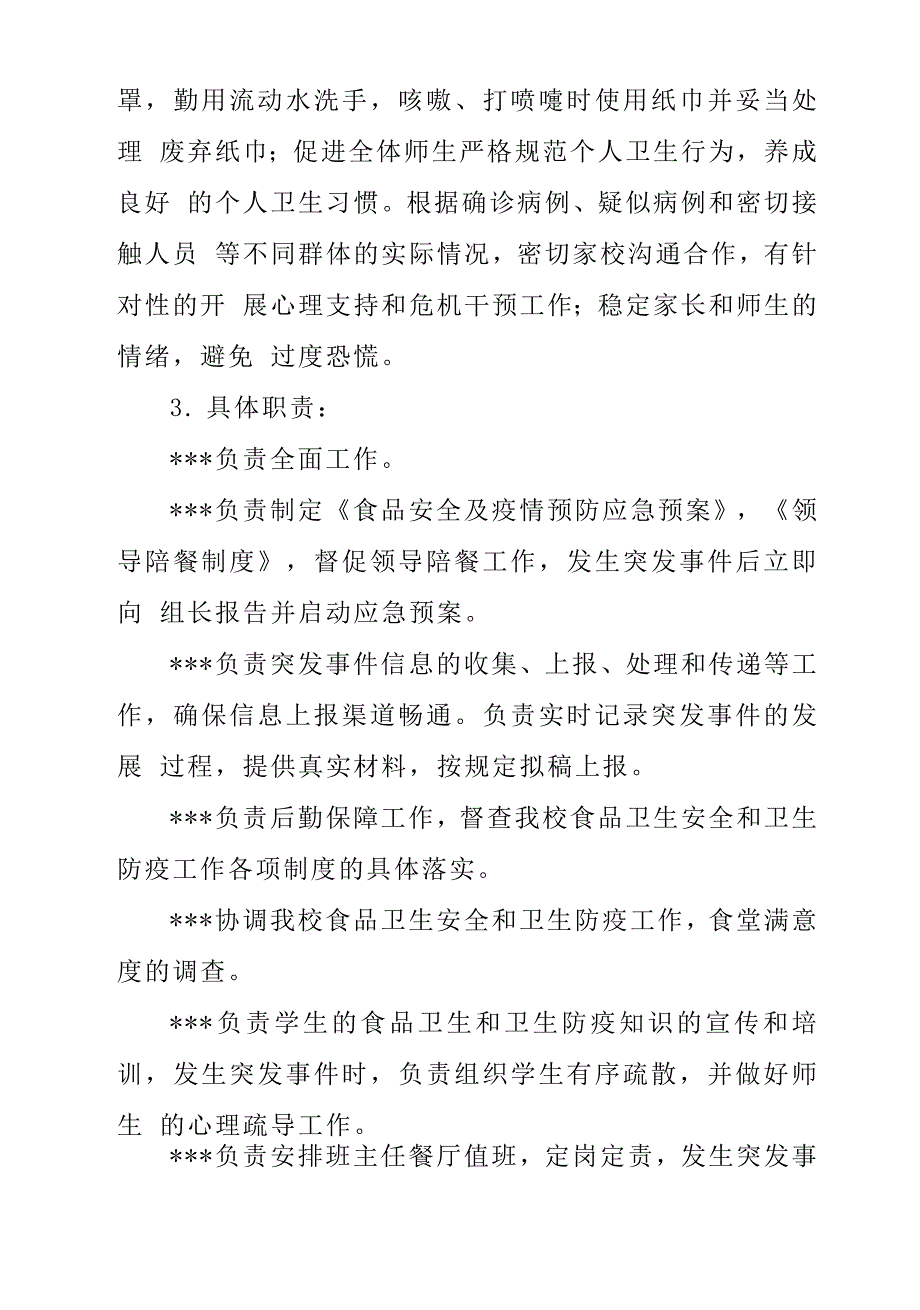 罩，勤用流动水洗手，咳嗽、打喷嚏时使用纸巾并妥当处理 废弃纸巾；促进全体师生严格规范个人卫生行为，养成良好 的个人卫生习惯。根据确诊病例、疑似病例和密切接触人员 等不同群体的实际情况，密切家校沟通合作，有针对性的开 展心理支持和危机干预工作；稳定家长和师生的情绪，避免 过度恐慌。

3．具体职责：

***负责全面工作。

***负责制定《食品安全及疫情预防应急预案》，《领导陪餐制度》，督促领导陪餐工作，发生突发事件后立即向 组长报告并启动应急预案。

***负责突发事件信息的收集、上报、处理和传递等工作，确保信息上报渠道畅通。负责实时记录突发事件的发展 过程，提供真实材料，按规定拟稿上报。

***负责后勤保障工作，督查我校食品卫生安全和卫生防疫工作各项制度的具体落实。

***协调我校食品卫生安全和卫生防疫工作，食堂满意度的调查。

***负责学生的食品卫生和卫生防疫知识的宣传和培训，发生突发事件时，负责组织学生有序疏散，并做好师生 的心理疏导工作。

***负责安排班主任餐厅值班，定岗定责，发生突发事